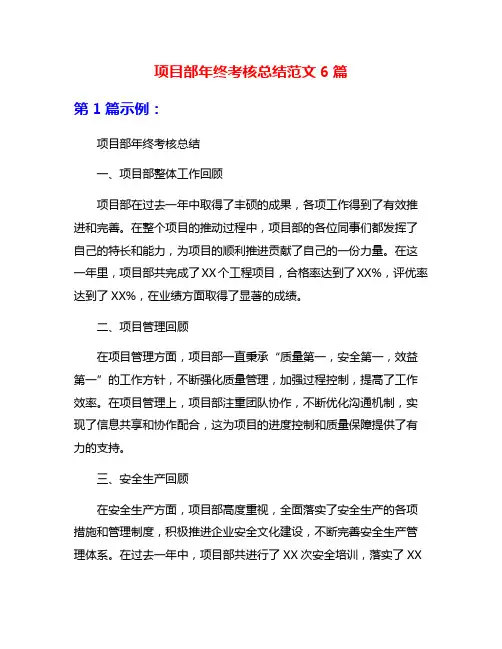 项目部年终考核总结范文 6 篇

第 1 篇示例：

项目部年终考核总结

一、项目部整体工作回顾

项目部在过去一年中取得了丰硕的成果，各项工作得到了有效推进和完善。在整个项目的推动过程中，项目部的各位同事们都发挥了自己的特长和能力，为项目的顺利推进贡献了自己的一份力量。在这一年里，项目部共完成了 XX 个工程项目，合格率达到了 XX%，评优率达到了 XX%，在业绩方面取得了显著的成绩。

二、项目管理回顾

在项目管理方面，项目部一直秉承“质量第一，安全第一，效益第一”的工作方针，不断强化质量管理，加强过程控制，提高了工作效率。在项目管理上，项目部注重团队协作，不断优化沟通机制，实现了信息共享和协作配合，这为项目的进度控制和质量保障提供了有力的支持。

三、安全生产回顾

在安全生产方面，项目部高度重视，全面落实了安全生产的各项措施和管理制度，积极推进企业安全文化建设，不断完善安全生产管理体系。在过去一年中，项目部共进行了 XX 次安全培训，落实了 XX